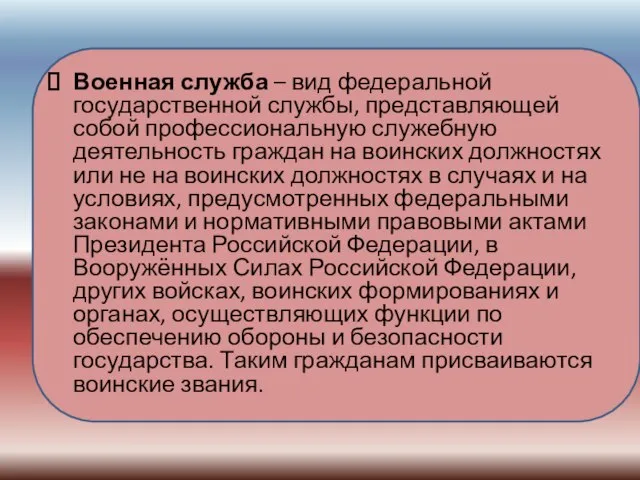 Военная служба – вид федеральной государственной службы, представляющей собой профессиональную служебную деятельность граждан на воинских должностях или не на воинских должностях в случаях и на условиях, предусмотренных федеральными законами и нормативными правовыми актами Президента Российской Федерации, в Вооружённых Силах Российской Федерации, других войсках, воинских формированиях и органах, осуществляющих функции по обеспечению обороны и безопасности государства. Таким гражданам присваиваются воинские звания.